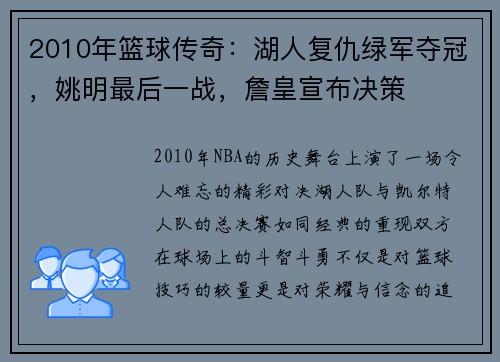 2010年篮球传奇：湖人复仇绿军夺冠，姚明最后一战，詹皇宣布决策

2010年NBA的历史舞台上演了一场令人难忘的精彩对决湖人队与凯尔特人队的总决赛如同经典的重现双方在球场上的斗智斗勇不仅是对篮球技巧的较量更是对荣耀与信念的追